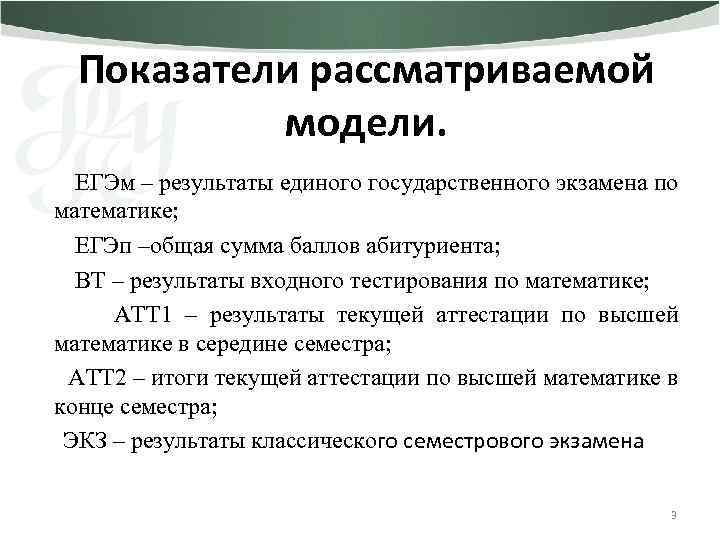 Показатели рассматриваемой модели.

ЕГЭм – результаты единого государственного экзамена по математике;

ЕГЭп –общая сумма баллов абитуриента;

ВТ – результаты входного тестирования по математике;

АТТ1 – результаты текущей аттестации по высшей математике в середине семестра;

АТТ2 – итоги текущей аттестации по высшей математике в конце семестра;

ЭКЗ – результаты классического семестрового экзамена

3